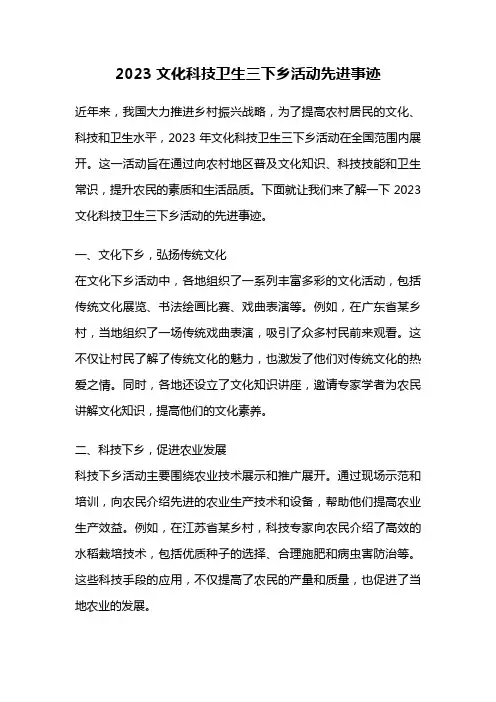 2023 文化科技卫生三下乡活动先进事迹

近年来，我国大力推进乡村振兴战略，为了提高农村居民的文化、科技和卫生水平，2023 年文化科技卫生三下乡活动在全国范围内展开。这一活动旨在通过向农村地区普及文化知识、科技技能和卫生常识，提升农民的素质和生活品质。下面就让我们来了解一下 2023 文化科技卫生三下乡活动的先进事迹。

一、文化下乡，弘扬传统文化
在文化下乡活动中，各地组织了一系列丰富多彩的文化活动，包括传统文化展览、书法绘画比赛、戏曲表演等。例如，在广东省某乡村，当地组织了一场传统戏曲表演，吸引了众多村民前来观看。这不仅让村民了解了传统文化的魅力，也激发了他们对传统文化的热爱之情。同时，各地还设立了文化知识讲座，邀请专家学者为农民讲解文化知识，提高他们的文化素养。

二、科技下乡，促进农业发展
科技下乡活动主要围绕农业技术展示和推广展开。通过现场示范和培训，向农民介绍先进的农业生产技术和设备，帮助他们提高农业生产效益。例如，在江苏省某乡村，科技专家向农民介绍了高效的水稻栽培技术，包括优质种子的选择、合理施肥和病虫害防治等。这些科技手段的应用，不仅提高了农民的产量和质量，也促进了当地农业的发展。